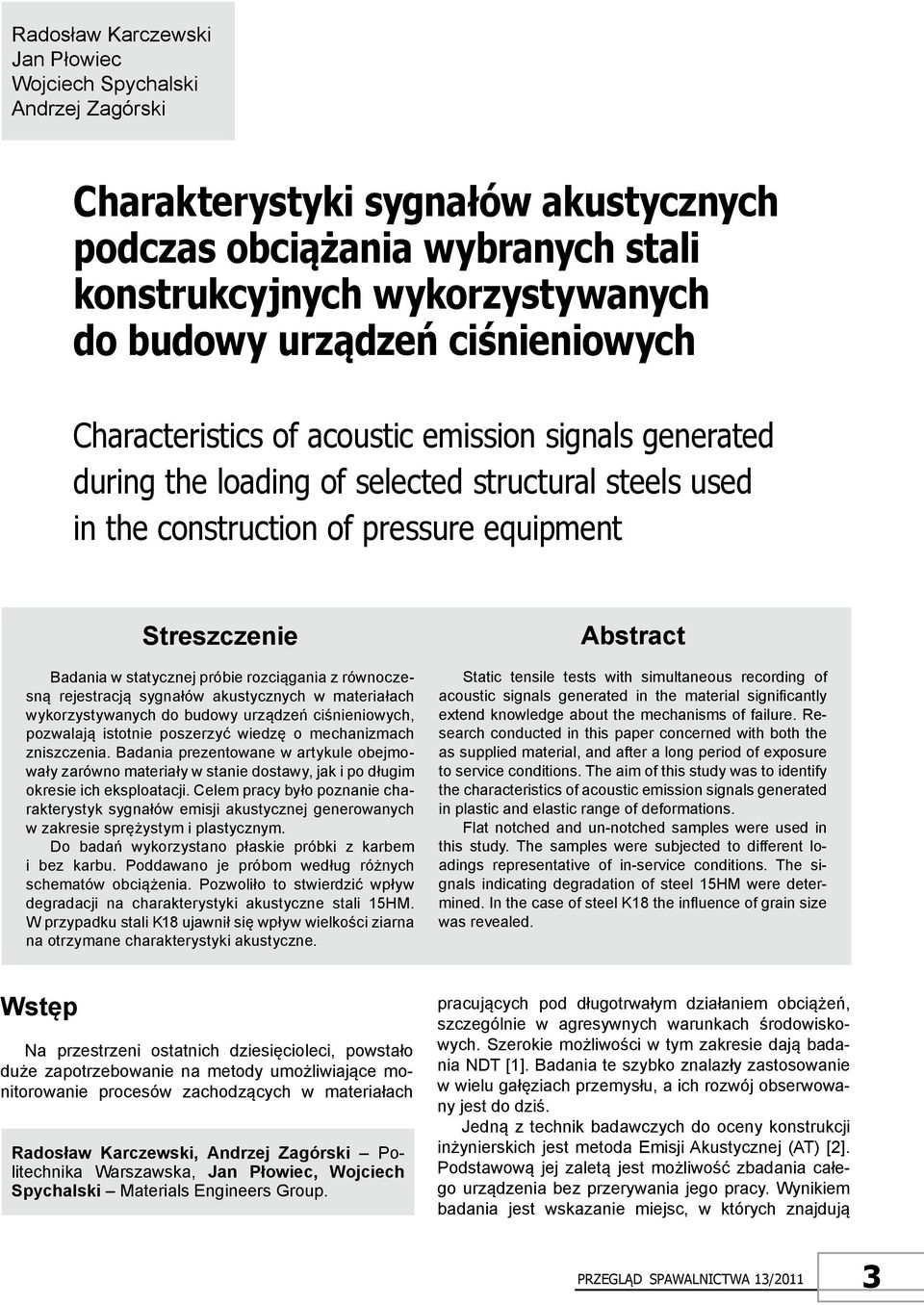 Radosław Karczewski
Jan Płowiec
Wojciech Spychalski
Andrzej Zagórski

Charakterystyki sygnałów akustycznych podczas obciążania wybranych stali konstrukcyjnych wykorzystywanych do budowy urządzeń ciśnieniowych

Characteristics of acoustic emission signals generated during the loading of selected structural steels used in the construction of pressure equipment

Streszczenie

Badania w statycznej próbie rozciągania z równoczesną rejestracją sygnałów akustycznych w materiałach wykorzystywanych do budowy urządzeń ciśnieniowych, pozwalają istotnie poszerzyć wiedzę o mechanizmach zniszczenia. Badania prezentowane w artykule obejmowały zarówno materiały w stanie dostawy, jak i po długim okresie ich eksploatacji. Celem pracy było poznanie charakterystyk sygnałów emisji akustycznej generowanych w zakresie sprężystym i plastycznym.

Do badań wykorzystano płaskie próbki z karbem i bez karbu. Poddawano je próbom według różnych schematów obciążenia. Pozwoliło to stwierdzić wpływ degradacji na charakterystyki akustyczne stali 15HM. W przypadku stali K18 ujawnił się wpływ wielkości ziarna na otrzymane charakterystyki akustyczne.

Abstract

Static tensile tests with simultaneous recording of acoustic signals generated in the material significantly extend knowledge about the mechanisms of failure. Research conducted in this paper concerned with both the as supplied material, and after a long period of exposure to service conditions. The aim of this study was to identify the characteristics of acoustic emission signals generated in plastic and elastic range of deformations.

Flat notched and un-notched samples were used in this study. The samples were subjected to different loadings representative of in-service conditions. The signals indicating degradation of steel 15HM were determined. In the case of steel K18 the influence of grain size was revealed.

Wstęp

Na przestrzeni ostatnich dziesięcioleci, powstało duże zapotrzebowanie na metody umożliwiające monitorowanie procesów zachodzących w materiałach

Radosław Karczewski, Andrzej Zagórski – Politechnika Warszawska, Jan Płowiec, Wojciech Spychalski – Materials Engineers Group.

pracujących pod długotrwałym działaniem obciążeń, szczególnie w agresywnych warunkach środowiskowych. Szerokie możliwości w tym zakresie dają badania NDT [1]. Badania te szybko znalazły zastosowanie w wielu gałęziach przemysłu, a ich rozwój obserwowany jest do dziś.

Jedną z technik badawczych do oceny konstrukcji inżynierskich jest metoda Emisji Akustycznej (AT) [2]. Podstawową jej zaletą jest możliwość zbadania całego urządzenia bez przerywania jego pracy. Wynikiem badania jest wskazanie miejsc, w których znajdują

PRZEGLĄD SPAWALNICTWA 13/2011 3